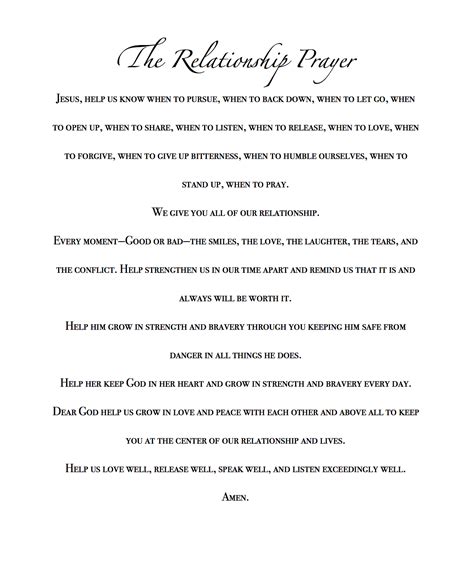 The Relationship Prayer

Jesus, help us know when to pursue, when to back down, when to let go, when to open up, when to share, when to listen, when to release, when to love, when to forgive, when to give up bitterness, when to humble ourselves, when to stand up, when to pray.

We give you all of our relationship.

Every moment—Good or bad—the smiles, the love, the laughter, the tears, and the conflict. Help strengthen us in our time apart and remind us that it is and always will be worth it.

Help him grow in strength and bravery through you keeping him safe from danger in all things he does.

Help her keep God in her heart and grow in strength and bravery every day.

Dear God help us grow in love and peace with each other and above all to keep you at the center of our relationship and lives.

Help us love well, release well, speak well, and listen exceedingly well.

Amen.